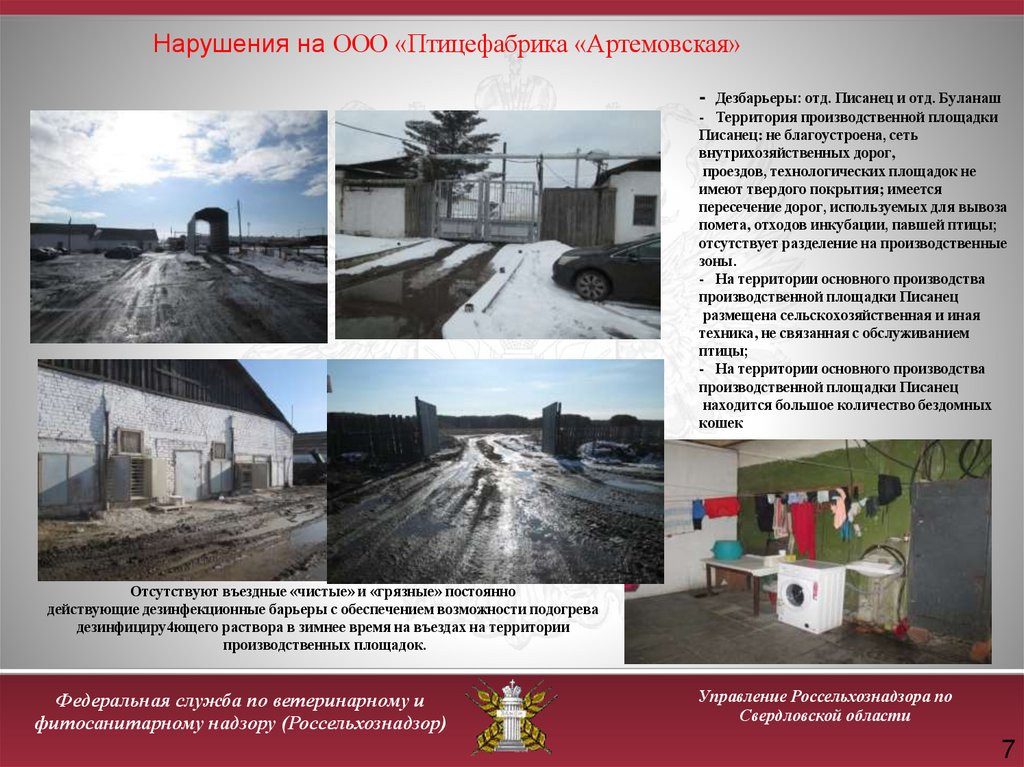 Нарушения на ООО «Птицефабрика «Артемовская»

- Дезбарьеры: отд. Писанец и отд. Буланаш
- Территория производственной площадки Писанец: не благоустроена, сеть внутрихозяйственных дорог, проездов, технологических площадок не имеют твердого покрытия; имеется пересечение дорог, используемых для вывоза помета, отходов инкубации, павшей птицы; отсутствует разделение на производственные зоны.
- На территории основного производства производственной площадки Писанец размещена сельскохозяйственная и иная техника, не связанная с обслуживанием птицы;
- На территории основного производства производственной площадки Писанец находится большое количество бездомных кошек

Отсутствуют въездные «чистые» и «грязные» постоянно действующие дезинфекционные барьеры с обеспечением возможности подогрева дезинфициру4ющего раствора в зимнее время на въездах на территории производственных площадок.

Федеральная служба по ветеринарному и фитосанитарному надзору (Россельхознадзор)

Управление Россельхознадзора по Свердловской области

7